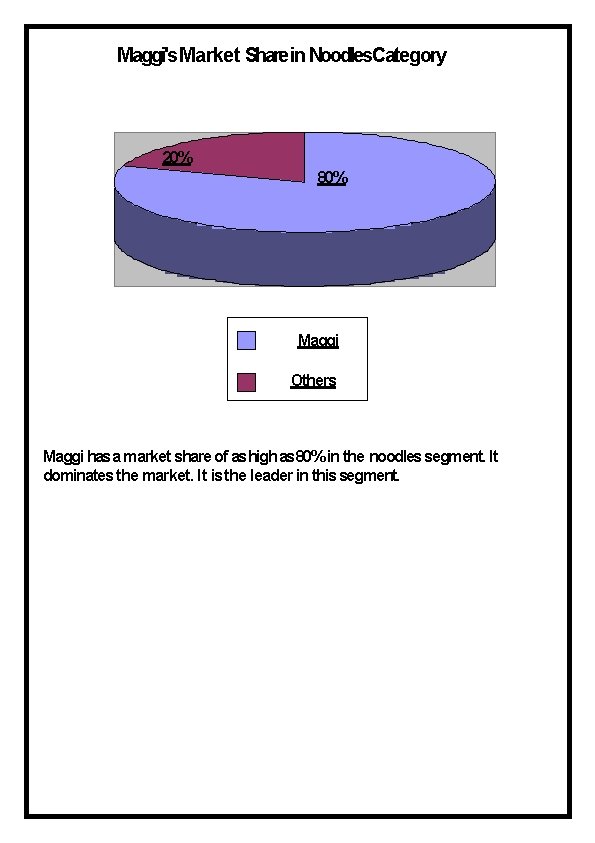 Maggi's Market Share in Noodles Category

20%

80%

Maggi

Others

Maggi has a market share of as high as 80% in the noodles segment. It dominates the market. It is the leader in this segment.